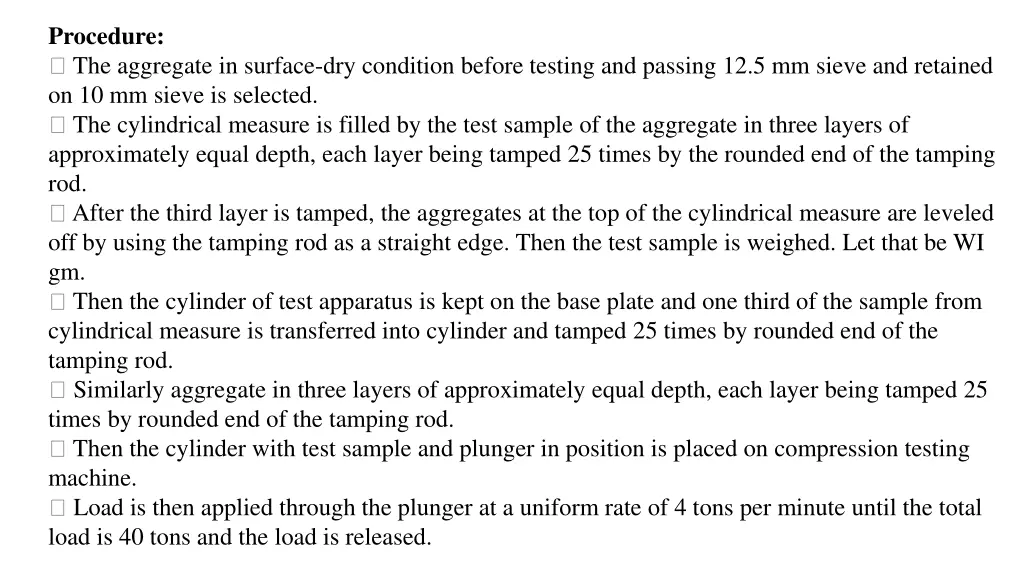 **Procedure:**
 The aggregate in surface-dry condition before testing and passing 12.5 mm sieve and retained on 10 mm sieve is selected.
 The cylindrical measure is filled by the test sample of the aggregate in three layers of approximately equal depth, each layer being tamped 25 times by the rounded end of the tamping rod.
 After the third layer is tamped, the aggregates at the top of the cylindrical measure are leveled off by using the tamping rod as a straight edge. Then the test sample is weighed. Let that be WI gm.
 Then the cylinder of test apparatus is kept on the base plate and one third of the sample from cylindrical measure is transferred into cylinder and tamped 25 times by rounded end of the tamping rod.
 Similarly aggregate in three layers of approximately equal depth, each layer being tamped 25 times by rounded end of the tamping rod.
 Then the cylinder with test sample and plunger in position is placed on compression testing machine.
 Load is then applied through the plunger at a uniform rate of 4 tons per minute until the total load is 40 tons and the load is released.